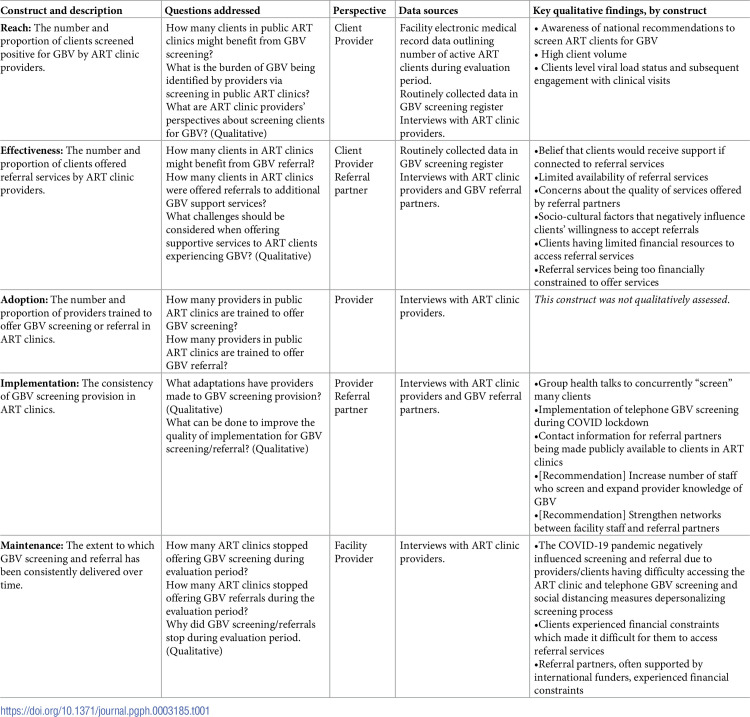 | Construct and description | Questions addressed | Perspective | Data sources | Key qualitative findings, by construct |
|---|---|---|---|---|
| Reach: The number and proportion of clients screened positive for GBV by ART clinic providers. | How many clients in public ART clinics might benefit from GBV screening? What is the burden of GBV being identified by providers via screening in public ART clinics? What are ART clinic providers' perspectives about screening clients for GBV? (Qualitative) | Client Provider | Facility electronic medical record data outlining number of active ART clients during evaluation period. Routinely collected data in GBV screening register Interviews with ART clinic providers. | • Awareness of national recommendations to screen ART clients for GBV • High client volume • Clients level viral load status and subsequent engagement with clinical visits |
| Effectiveness: The number and proportion of clients offered referral services by ART clinic providers. | How many clients in ART clinics might benefit from GBV referral? How many clients in ART clinics were offered referrals to additional GBV support services? What challenges should be considered when offering supportive services to ART clients experiencing GBV? (Qualitative) | Client Provider Referral partner | Routinely collected data in GBV screening register Interviews with ART clinic providers and GBV referral partners. | •Belief that clients would receive support if connected to referral services •Limited availability of referral services •Concerns about the quality of services offered by referral partners •Socio-cultural factors that negatively influence clients' willingness to accept referrals •Clients having limited financial resources to access referral services •Referral services being too financially constrained to offer services |
| Adoption: The number and proportion of providers trained to offer GBV screening or referral in ART clinics. | How many providers in public ART clinics are trained to offer GBV screening? How many providers in public ART clinics are trained to offer GBV referral? | Provider | Interviews with ART clinic providers. | This construct was not qualitatively assessed. |
| Implementation: The consistency of GBV screening provision in ART clinics. | What adaptations have providers made to GBV screening provision? (Qualitative) What can be done to improve the quality of implementation for GBV screening/referral? (Qualitative) | Provider Referral partner | Interviews with ART clinic providers and GBV referral partners. | •Group health talks to concurrently "screen" many clients •Implementation of telephone GBV screening during COVID lockdown •Contact information for referral partners being made publicly available to clients in ART clinics •[Recommendation] Increase number of staff who screen and expand provider knowledge of GBV •[Recommendation] Strengthen networks between facility staff and referral partners |
| Maintenance: The extent to which GBV screening and referral has been consistently delivered over time. | How many ART clinics stopped offering GBV screening during evaluation period? How many ART clinics stopped offering GBV referrals during the evaluation period? Why did GBV screening/referrals stop during evaluation period. (Qualitative) | Facility Provider | Interviews with ART clinic providers. | •The COVID-19 pandemic negatively influenced screening and referral due to providers/clients having difficulty accessing the ART clinic and telephone GBV screening and social distancing measures depersonalizing screening process •Clients experienced financial constraints which made it difficult for them to access referral services •Referral partners, often supported by international funders, experienced financial constraints |

https://doi.org/10.1371/journal.pgph.0003185.t001